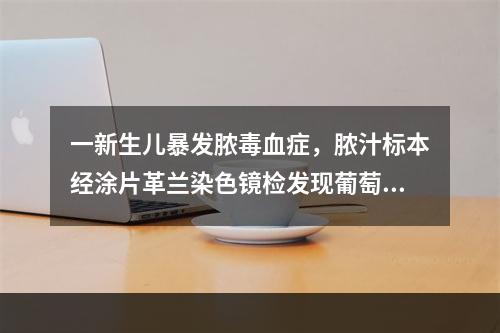 一新生儿暴发脓毒血症，脓汁标本经涂片革兰染色镜检发现葡萄...